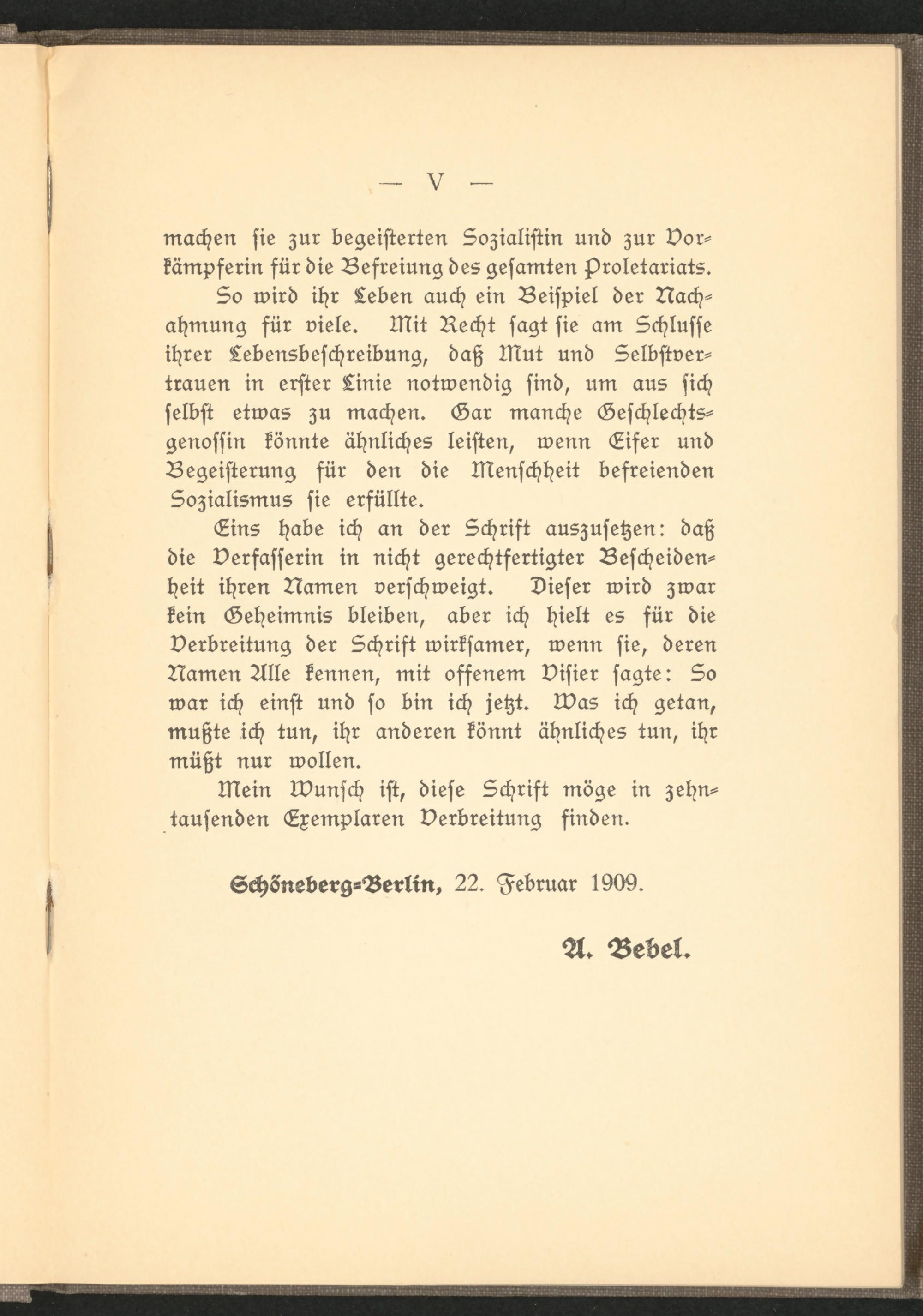 — V —

machen sie zur begeisterten Sozialistin und zur Vorkämpferin für die Befreiung des gesamten Proletariats.

So wird ihr Leben auch ein Beispiel der Nachahmung für viele. Mit Recht sagt sie am Schlusse ihrer Lebensbeschreibung, daß Mut und Selbstvertrauen in erster Linie notwendig sind, um aus sich selbst etwas zu machen. Gar manche Geschlechtsgenossin könnte ähnliches leisten, wenn Eifer und Begeisterung für den die Menschheit befreienden Sozialismus sie erfüllte.

Eins habe ich an der Schrift auszusetzen: daß die Verfasserin in nicht gerechtfertigter Bescheidenheit ihren Namen verschweigt. Dieser wird zwar kein Geheimnis bleiben, aber ich hielt es für die Verbreitung der Schrift wirksamer, wenn sie, deren Namen Alle kennen, mit offenem Visier sagte: So war ich einst und so bin ich jetzt. Was ich getan, mußte ich tun, ihr anderen könnt ähnliches tun, ihr müßt nur wollen.

Mein Wunsch ist, diese Schrift möge in zehntausenden Exemplaren Verbreitung finden.

Schöneberg-Berlin, 22. Februar 1909.

A. Bebel.